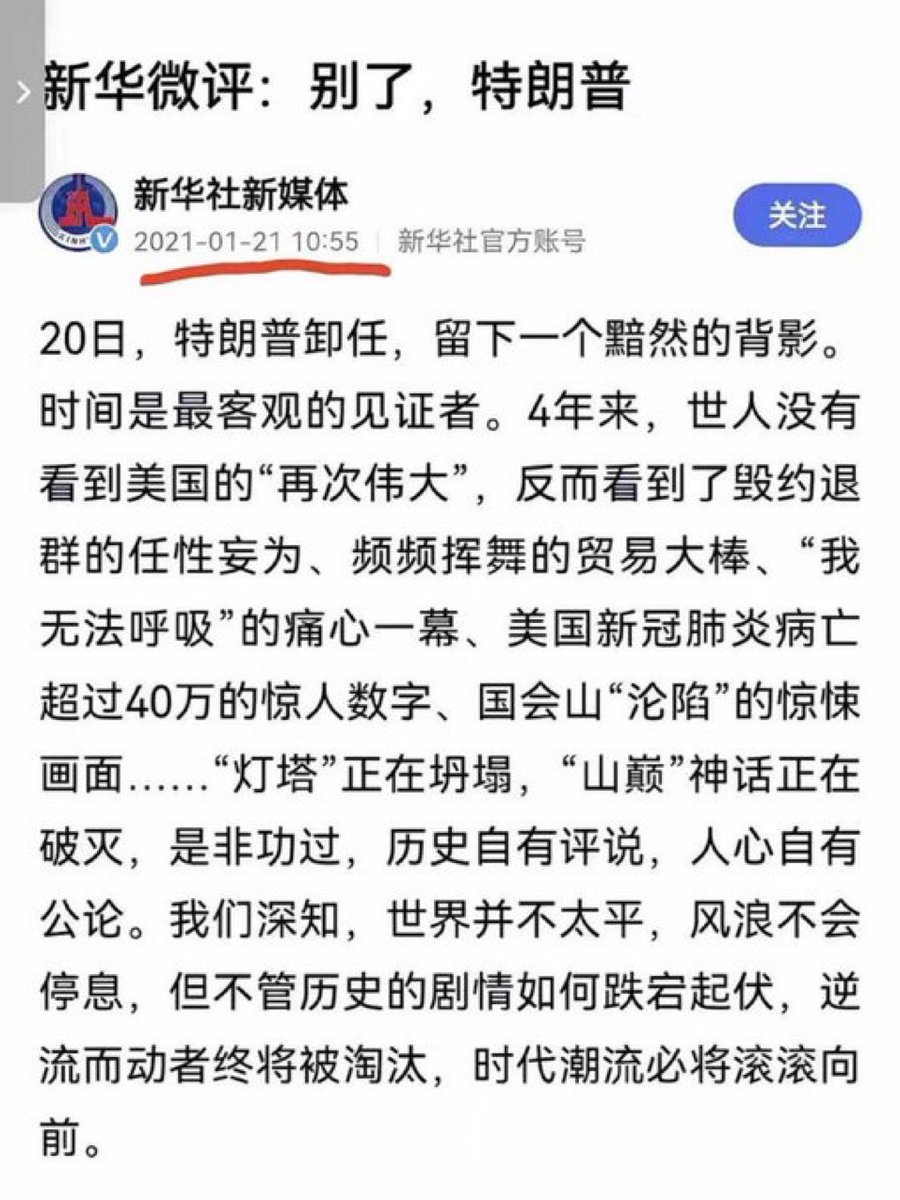 新华微评：别了，特朗普

新华社新媒体
2021-01-21 10:55 | 新华社官方账号

关注

20日，特朗普卸任，留下一个黯然的背影。时间是最客观的见证者。4年来，世人没有看到美国的“再次伟大”，反而看到了毁约退群的任性妄为、频频挥舞的贸易大棒、“我无法呼吸”的痛心一幕、美国新冠肺炎病亡超过40万的惊人数字、国会山“沦陷”的惊悚画面……“灯塔”正在坍塌，“山巅”神话正在破灭，是非功过，历史自有评说，人心自有公论。我们深知，世界并不太平，风浪不会停息，但不管历史的剧情如何跌宕起伏，逆流而动者终将被淘汰，时代潮流必将滚滚向前。